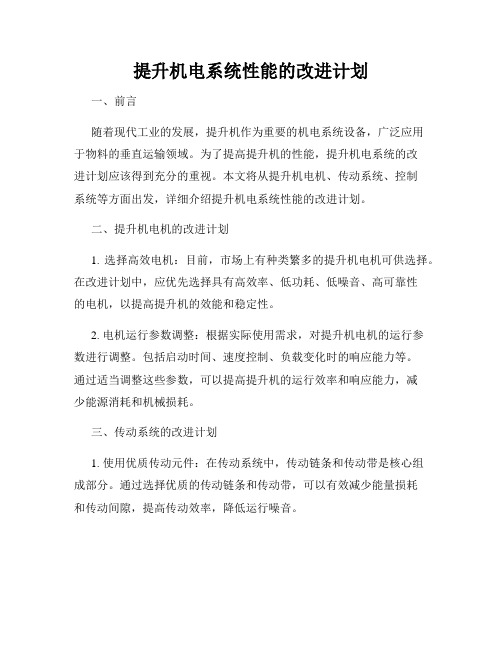 提升机电系统性能的改进计划

一、前言

随着现代工业的发展，提升机作为重要的机电系统设备，广泛应用于物料的垂直运输领域。为了提高提升机的性能，提升机电系统的改进计划应该得到充分的重视。本文将从提升机电机、传动系统、控制系统等方面出发，详细介绍提升机电系统性能的改进计划。

二、提升机电机的改进计划

1. 选择高效电机：目前，市场上有种类繁多的提升机电机可供选择。在改进计划中，应优先选择具有高效率、低功耗、低噪音、高可靠性的电机，以提高提升机的效能和稳定性。

2. 电机运行参数调整：根据实际使用需求，对提升机电机的运行参数进行调整。包括启动时间、速度控制、负载变化时的响应能力等。通过适当调整这些参数，可以提高提升机的运行效率和响应能力，减少能源消耗和机械损耗。

三、传动系统的改进计划

1. 使用优质传动元件：在传动系统中，传动链条和传动带是核心组成部分。通过选择优质的传动链条和传动带，可以有效减少能量损耗和传动间隙，提高传动效率，降低运行噪音。